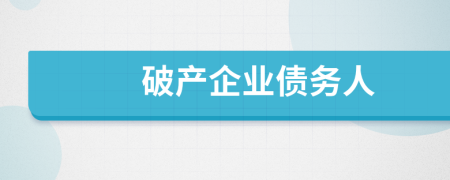 破产企业债务人